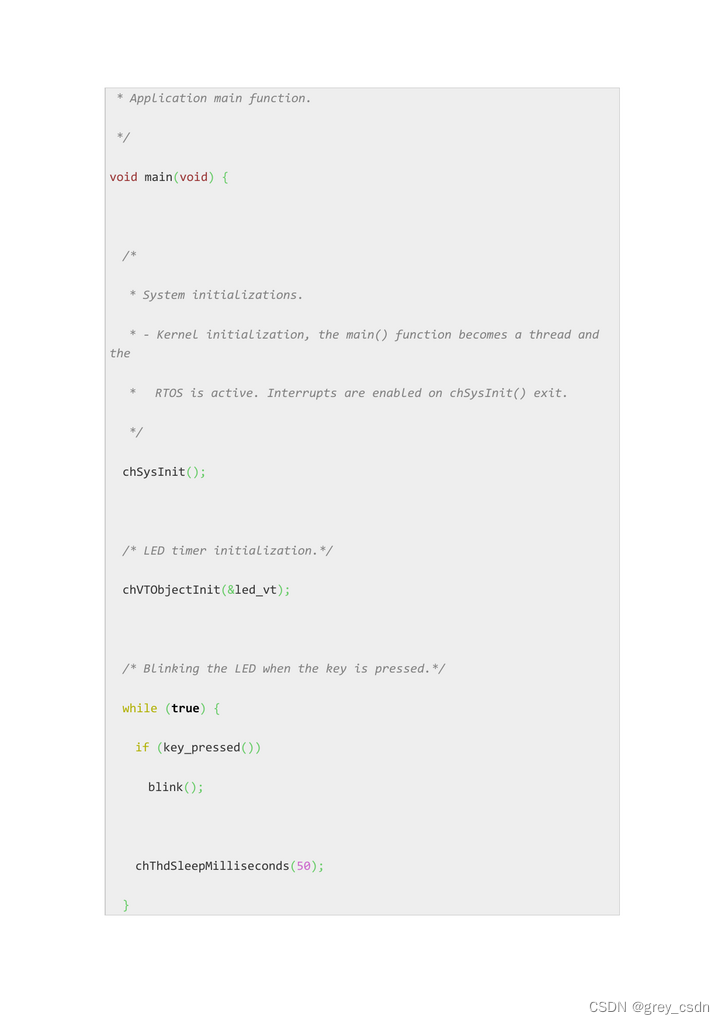 * Application main function.

*/

void main(void) {

/*

* System initializations.

* - Kernel initialization, the main() function becomes a thread and the

*   RTOS is active. Interrupts are enabled on chSysInit() exit.

*/

chSysInit();

/* LED timer initialization.*/

chVTObjectInit(&led_vt);

/* Blinking the LED when the key is pressed.*/

while (true) {

if (key_pressed())

blink();

chThdSleepMilliseconds(50);

}

CSDN @grey_csdn